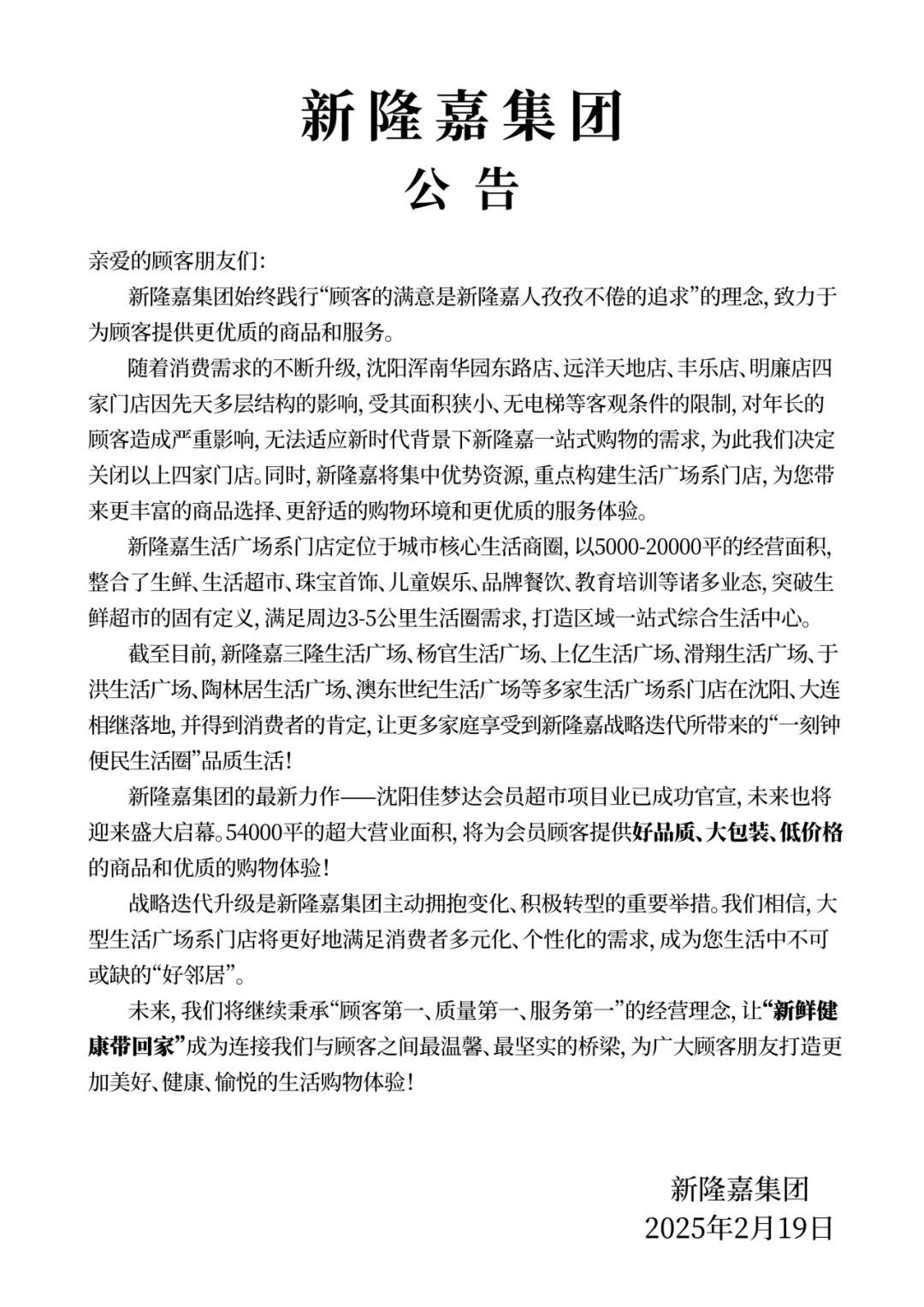 新隆嘉集团
公 告

亲爱的顾客朋友们:

新隆嘉集团始终践行“顾客的满意是新隆嘉人孜孜不倦的追求”的理念, 致力于为顾客提供更优质的商品和服务。

随着消费需求的不断升级, 沈阳浑南华园东路店、远洋天地店、丰乐店、明廉店四家门店因先天多层结构的影响, 受其面积狭小、无电梯等客观条件的限制, 对年长的顾客造成严重影响, 无法适应新时代背景下新隆嘉一站式购物的需求, 为此我们决定关闭以上四家门店。同时, 新隆嘉将集中优势资源, 重点构建生活广场系门店, 为您带来更丰富的商品选择、更舒适的购物环境和更优质的服务体验。

新隆嘉生活广场系门店定位于城市核心生活商圈, 以5000-20000平的经营面积, 整合了生鲜、生活超市、珠宝首饰、儿童娱乐、品牌餐饮、教育培训等诸多业态, 突破生鲜超市的固有定义, 满足周边3-5公里生活圈需求, 打造区域一站式综合生活中心。

截至目前, 新隆嘉三隆生活广场、杨官生活广场、上亿生活广场、滑翔生活广场、于洪生活广场、陶林居生活广场、澳东世纪生活广场等多家生活广场系门店在沈阳、大连相继落地, 并得到消费者的肯定, 让更多家庭享受到新隆嘉战略迭代所带来的“一刻钟便民生活圈”品质生活!

新隆嘉集团的最新力作——沈阳佳梦达会员超市项目业已成功官宣, 未来也将迎来盛大启幕。54000平的超大营业面积, 将为会员顾客提供好品质、大包装、低价格的商品和优质的购物体验!

战略迭代升级是新隆嘉集团主动拥抱变化、积极转型的重要举措。我们相信, 大型生活广场系门店将更好地满足消费者多元化、个性化的需求, 成为您生活中不可或缺的“好邻居”。

未来, 我们将继续秉承“顾客第一、质量第一、服务第一”的经营理念, 让“新鲜健康带回家”成为连接我们与顾客之间最温馨、最坚实的桥梁, 为广大顾客朋友打造更加美好、健康、愉悦的生活购物体验!

新隆嘉集团
2025年2月19日